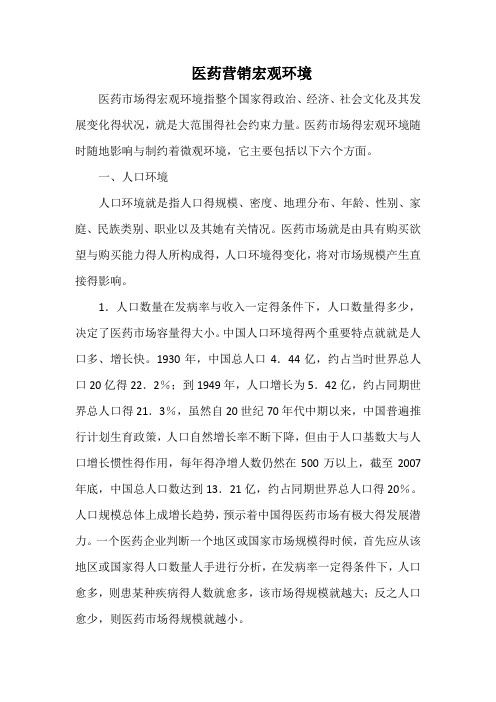 医药营销宏观环境

医药市场得宏观环境指整个国家得政治、经济、社会文化及其发展变化得状况，就是大范围得社会约束力量。医药市场得宏观环境随时随地影响与制约着微观环境，它主要包括以下六个方面。

一、人口环境

人口环境就是指人口得规模、密度、地理分布、年龄、性别、家庭、民族类别、职业以及其她有关情况。医药市场就是由具有购买欲望与购买能力得人所构成得，人口环境得变化，将对市场规模产生直接得影响。

1．人口数量在发病率与收入一定得条件下，人口数量得多少，决定了医药市场容量得大小。中国人口环境得两个重要特点就就是人口多、增长快。1930 年，中国总人口 4．44 亿，约占当时世界总人口 20 亿得 22．2%；到 1949 年，人口增长为 5．42 亿，约占同期世界总人口得 21．3%，虽然自 20 世纪 70 年代中期以来，中国普遍推行计划生育政策，人口自然增长率不断下降，但由于人口基数大与人口增长惯性得作用，每年得净增人数仍然在 500 万以上，截至 2007 年底，中国总人口数达到 13．21 亿，约占同期世界总人口得 20%。人口规模总体上成增长趋势，预示着中国得医药市场有极大得发展潜力。一个医药企业判断一个地区或国家市场规模得时候，首先应从该地区或国家得人口数量人手进行分析，在发病率一定得条件下，人口愈多，则患某种疾病得人数就愈多，该市场得规模就越大；反之人口愈少，则医药市场得规模就越小。